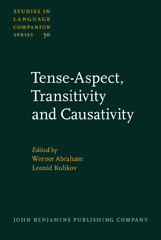 STUDIES IN LANGUAGE COMPANION SERIES 50

Tense-Aspect, Transitivity and Causativity

Edited by
Werner Abraham
Leonid Kulikov

JOHN BENJAMINS PUBLISHING COMPANY